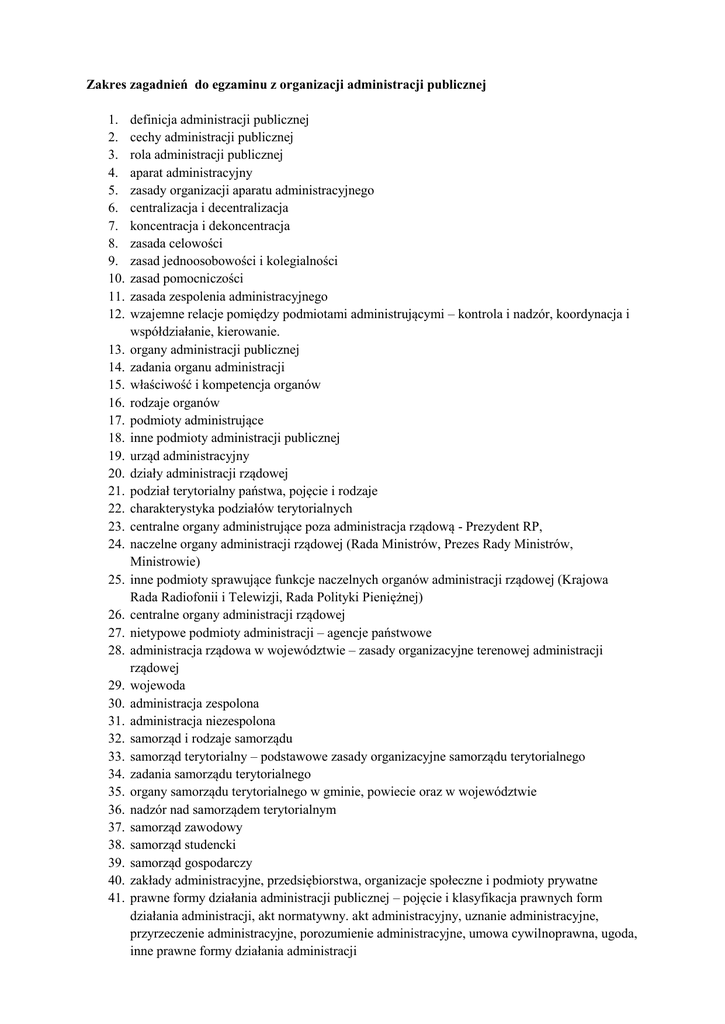 Zakres zagadnień do egzaminu z organizacji administracji publicznej

1. definicja administracji publicznej
2. cechy administracji publicznej
3. rola administracji publicznej
4. aparat administracyjny
5. zasady organizacji aparatu administracyjnego
6. centralizacja i decentralizacja
7. koncentracja i dekoncentracja
8. zasada celowości
9. zasad jednoosobowości i kolegialności
10. zasad pomocniczości
11. zasada zespolenia administracyjnego
12. wzajemne relacje pomiędzy podmiotami administrującymi – kontrola i nadzór, koordynacja i współdziałanie, kierowanie.
13. organy administracji publicznej
14. zadania organu administracji
15. właściwość i kompetencja organów
16. rodzaje organów
17. podmioty administrujące
18. inne podmioty administracji publicznej
19. urząd administracyjny
20. działy administracji rządowej
21. podział terytorialny państwa, pojęcie i rodzaje
22. charakterystyka podziałów terytorialnych
23. centralne organy administrujące poza administracja rządową - Prezydent RP,
24. naczelne organy administracji rządowej (Rada Ministrów, Prezes Rady Ministrów, Ministrowie)
25. inne podmioty sprawujące funkcje naczelnych organów administracji rządowej (Krajowa Rada Radiofonii i Telewizji, Rada Polityki Pieniężnej)
26. centralne organy administracji rządowej
27. nietypowe podmioty administracji – agencje państwowe
28. administracja rządowa w województwie – zasady organizacyjne terenowej administracji rządowej
29. wojewoda
30. administracja zespolona
31. administracja niezespolona
32. samorząd i rodzaje samorządu
33. samorząd terytorialny – podstawowe zasady organizacyjne samorządu terytorialnego
34. zadania samorządu terytorialnego
35. organy samorządu terytorialnego w gminie, powiecie oraz w województwie
36. nadzór nad samorządem terytorialnym
37. samorząd zawodowy
38. samorząd studencki
39. samorząd gospodarczy
40. zakłady administracyjne, przedsiębiorstwa, organizacje społeczne i podmioty prywatne
41. prawne formy działania administracji publicznej – pojęcie i klasyfikacja prawnych form działania administracji, akt normatywny. akt administracyjny, uznanie administracyjne, przyrzeczenie administracyjne, porozumienie administracyjne, umowa cywilnoprawna, ugoda, inne prawne formy działania administracji